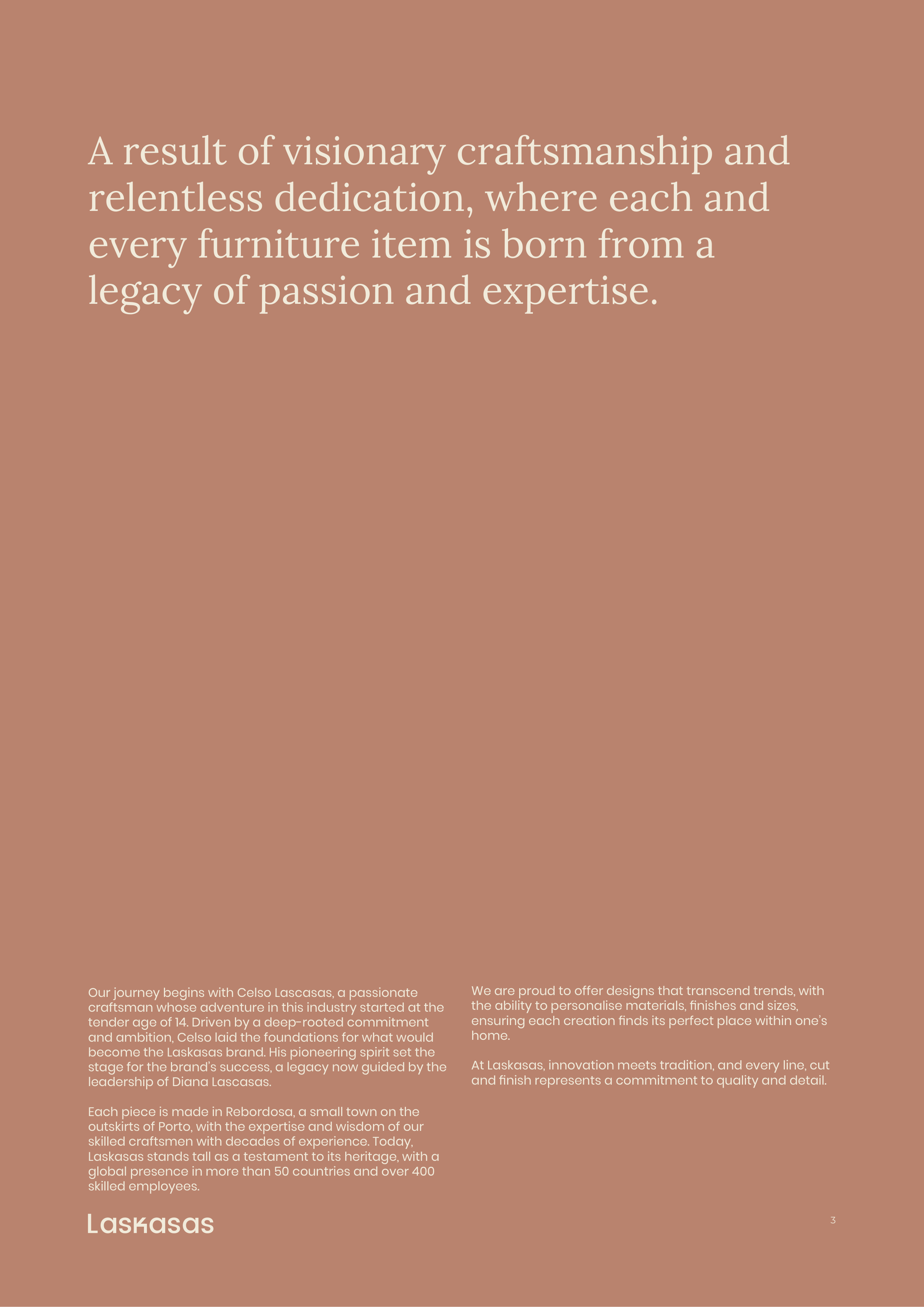 A result of visionary craftsmanship and relentless dedication, where each and every furniture item is born from a legacy of passion and expertise.

Our journey begins with Celso Lascasas, a passionate craftsman whose adventure in this industry started at the tender age of 14. Driven by a deep-rooted commitment and ambition, Celso laid the foundations for what would become the Laskasas brand. His pioneering spirit set the stage for the brand's success, a legacy now guided by the leadership of Diana Lascasas.

Each piece is made in Rebordosa, a small town on the outskirts of Porto, with the expertise and wisdom of our skilled craftsmen with decades of experience. Today, Laskasas stands tall as a testament to its heritage, with a global presence in more than 50 countries and over 400 skilled employees.

We are proud to offer designs that transcend trends, with the ability to personalise materials, finishes and sizes, ensuring each creation finds its perfect place within one's home.

At Laskasas, innovation meets tradition, and every line, cut and finish represents a commitment to quality and detail.

Laskasas

3